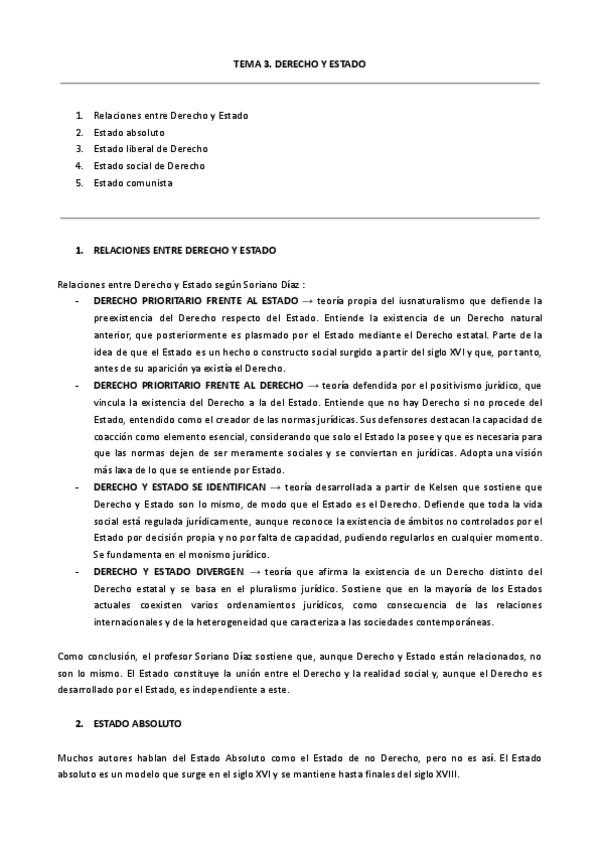 TEMA 3. DERECHO Y ESTADO

1. Relaciones entre Derecho y Estado
2. Estado absoluto
3. Estado liberal de Derecho
4. Estado social de Derecho
5. Estado comunista

1. RELACIONES ENTRE DERECHO Y ESTADO

Relaciones entre Derecho y Estado según Soriano Díaz :

- DERECHO PRIORITARIO FRENTE AL ESTADO → teoría propia del iusnaturalismo que defiende la preexistencia del Derecho respecto del Estado. Entiende la existencia de un Derecho natural anterior, que posteriormente es plasmado por el Estado mediante el Derecho estatal. Parte de la idea de que el Estado es un hecho o constructo social surgido a partir del siglo XVI y que, por tanto, antes de su aparición ya existía el Derecho.
- DERECHO PRIORITARIO FRENTE AL DERECHO → teoría defendida por el positivismo jurídico, que vincula la existencia del Derecho a la del Estado. Entiende que no hay Derecho si no procede del Estado, entendido como el creador de las normas jurídicas. Sus defensores destacan la capacidad de coacción como elemento esencial, considerando que solo el Estado la posee y que es necesaria para que las normas dejen de ser meramente sociales y se conviertan en jurídicas. Adopta una visión más laxa de lo que se entiende por Estado.
- DERECHO Y ESTADO SE IDENTIFICAN → teoría desarrollada a partir de Kelsen que sostiene que Derecho y Estado son lo mismo, de modo que el Estado es el Derecho. Defiende que toda la vida social está regulada jurídicamente, aunque reconoce la existencia de ámbitos no controlados por el Estado por decisión propia y no por falta de capacidad, pudiendo regularlos en cualquier momento. Se fundamenta en el monismo jurídico.
- DERECHO Y ESTADO DIVERGEN → teoría que afirma la existencia de un Derecho distinto del Derecho estatal y se basa en el pluralismo jurídico. Sostiene que en la mayoría de los Estados actuales coexisten varios ordenamientos jurídicos, como consecuencia de las relaciones internacionales y de la heterogeneidad que caracteriza a las sociedades contemporáneas.

Como conclusión, el profesor Soriano Díaz sostiene que, aunque Derecho y Estado están relacionados, no son lo mismo. El Estado constituye la unión entre el Derecho y la realidad social y, aunque el Derecho es desarrollado por el Estado, es independiente a este.

2. ESTADO ABSOLUTO

Muchos autores hablan del Estado Absoluto como el Estado de no Derecho, pero no es así. El Estado absoluto es un modelo que surge en el siglo XVI y se mantiene hasta finales del siglo XVIII.